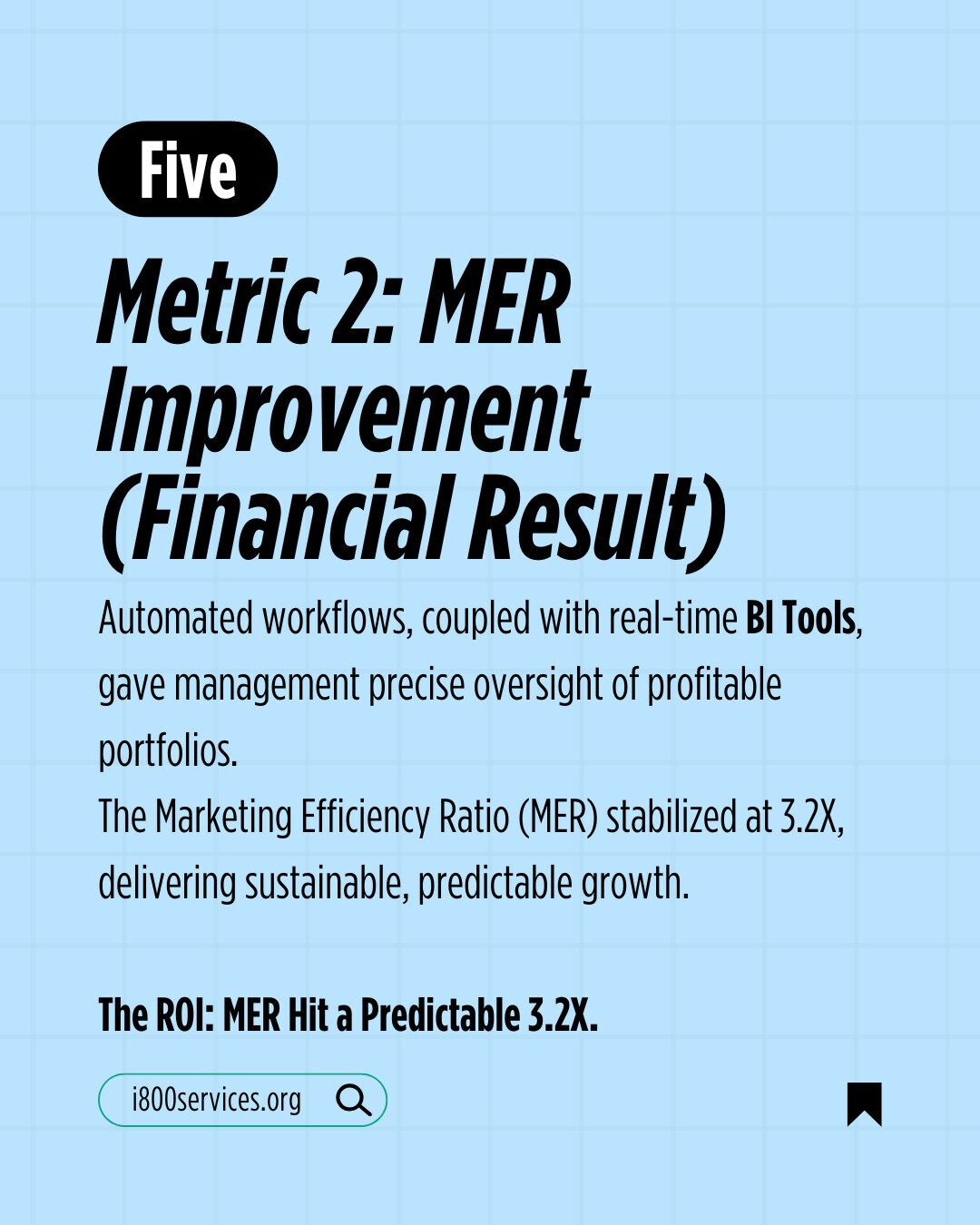 Five

Metric 2: MER Improvement (Financial Result)

Automated workflows, coupled with real-time BI Tools, gave management precise oversight of profitable portfolios.

The Marketing Efficiency Ratio (MER) stabilized at 3.2X, delivering sustainable, predictable growth.

The ROI: MER Hit a Predictable 3.2X.

i800services.org